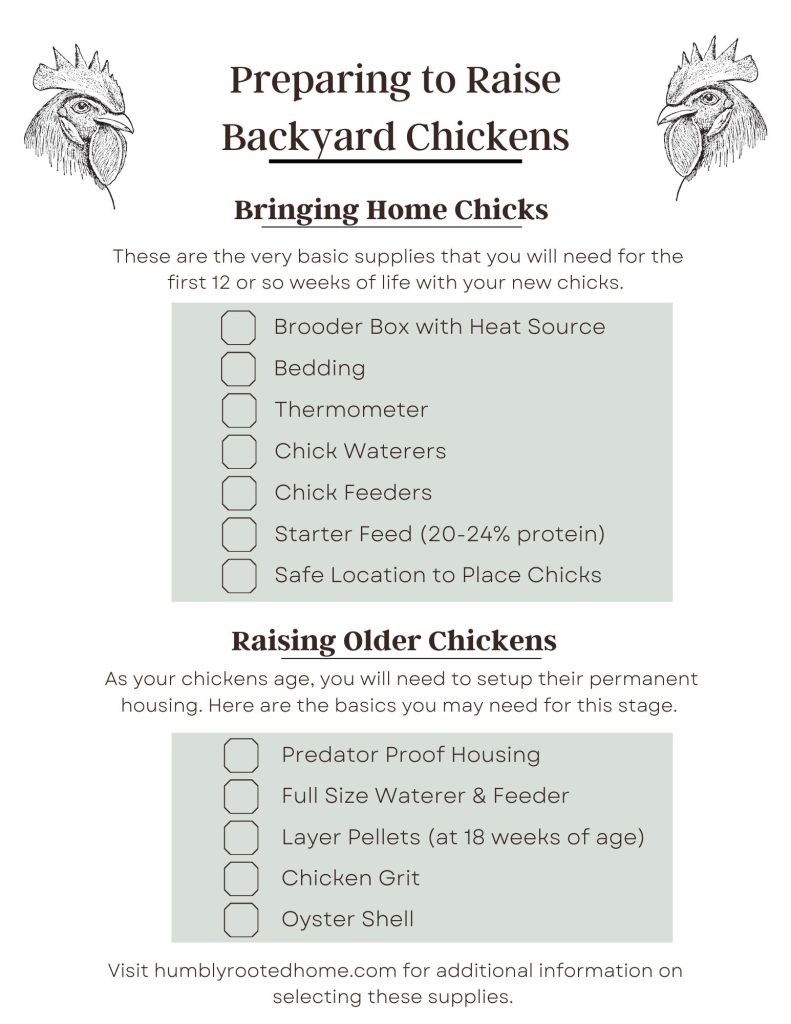 Preparing to Raise Backyard Chickens

Bringing Home Chicks

These are the very basic supplies that you will need for the first 12 or so weeks of life with your new chicks.

Brooder Box with Heat Source
Bedding
Thermometer
Chick Waterers
Chick Feeders
Starter Feed (20-24% protein)
Safe Location to Place Chicks

Raising Older Chickens

As your chickens age, you will need to setup their permanent housing. Here are the basics you may need for this stage.

Predator Proof Housing
Full Size Waterer & Feeder
Layer Pellets (at 18 weeks of age)
Chicken Grit
Oyster Shell

Visit humblyrootedhome.com for additional information on selecting these supplies.